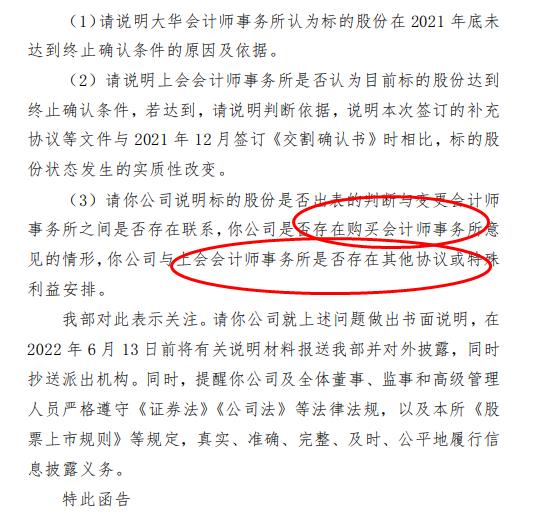 （1）请说明大华会计师事务所认为标的股份在2021年底未达到终止确认条件的原因及依据。

（2）请说明上会会计师事务所是否认为目前标的股份达到终止确认条件，若达到，请说明判断依据，说明本次签订的补充协议等文件与2021年12月签订《交割确认书》时相比，标的股份状态发生的实质性改变。

（3）请你公司说明标的股份是否出表的判断与变更会计师事务所之间是否存在联系，你公司是否存在购买会计师事务所意见的情形，你公司与上会会计师事务所是否存在其他协议或特殊利益安排。

我部对此表示关注。请你公司就上述问题做出书面说明，在2022年6月13日前将有关说明材料报送我部并对外披露，同时抄送派出机构。同时，提醒你公司及全体董事、监事和高级管理人员严格遵守《证券法》《公司法》等法律法规，以及本所《股票上市规则》等规定，真实、准确、完整、及时、公平地履行信息披露义务。

特此函告